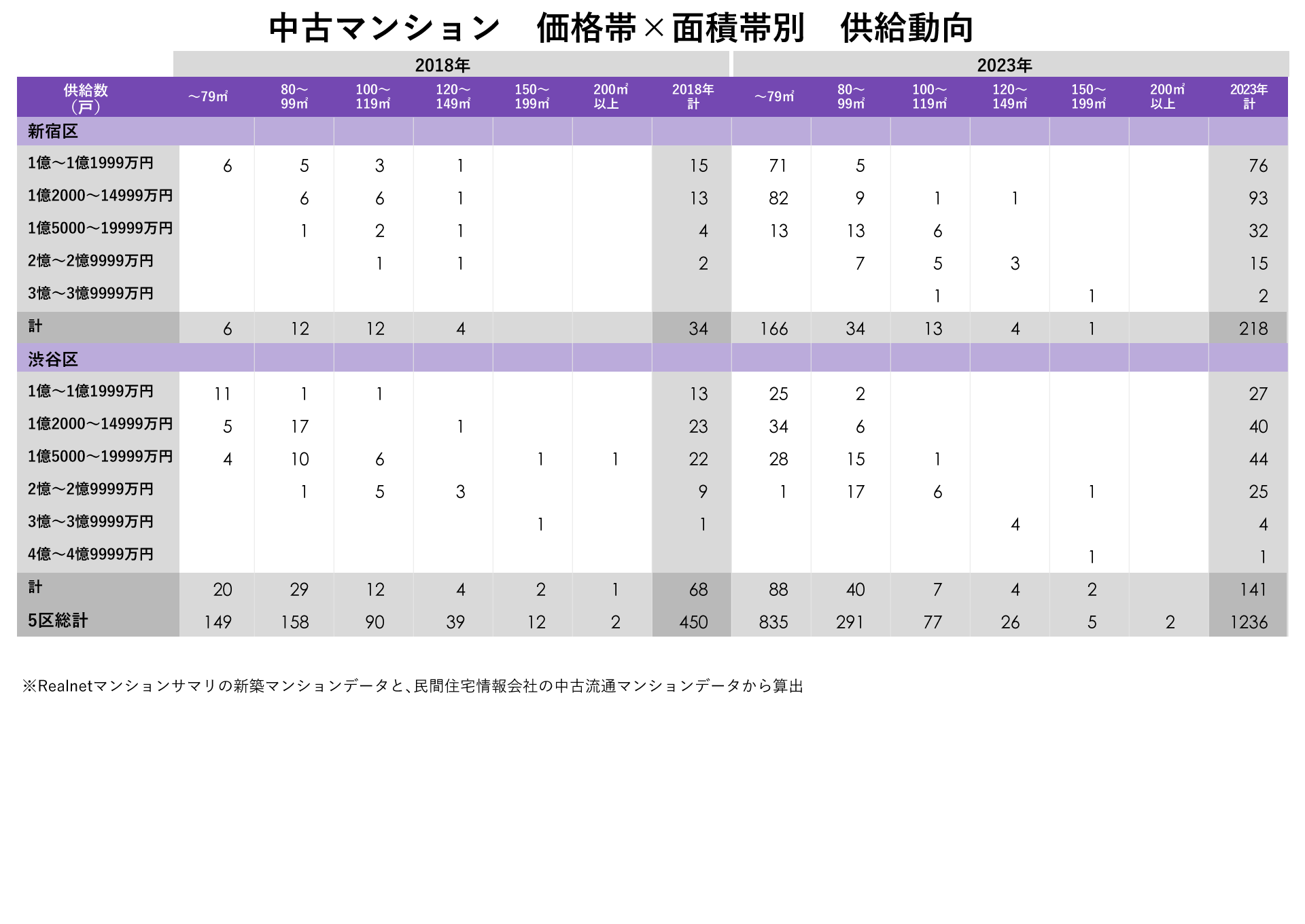 中古マンション　価格帯×面積帯別　供給動向

| | 2018年 | | | | | | | 2023年 | | | | | | |
|---|---|---|---|---|---|---|---|---|---|---|---|---|---|---|
| 供給数（戸） | ～79㎡ | 80～99㎡ | 100～119㎡ | 120～149㎡ | 150～199㎡ | 200㎡以上 | 2018年計 | ～79㎡ | 80～99㎡ | 100～119㎡ | 120～149㎡ | 150～199㎡ | 200㎡以上 | 2023年計 |
| 新宿区 | | | | | | | | | | | | | | |
| 1億～1億1999万円 | 6 | 5 | 3 | 1 | | | 15 | 71 | 5 | | | | | 76 |
| 1億2000～14999万円 | | 6 | 6 | 1 | | | 13 | 82 | 9 | 1 | 1 | | | 93 |
| 1億5000～19999万円 | | 1 | 2 | 1 | | | 4 | 13 | 13 | 6 | | | | 32 |
| 2億～2億9999万円 | | | 1 | 1 | | | 2 | | 7 | 5 | 3 | | | 15 |
| 3億～3億9999万円 | | | | | | | | | | 1 | | 1 | | 2 |
| 計 | 6 | 12 | 12 | 4 | | | 34 | 166 | 34 | 13 | 4 | 1 | | 218 |
| 渋谷区 | | | | | | | | | | | | | | |
| 1億～1億1999万円 | 11 | 1 | 1 | | | | 13 | 25 | 2 | | | | | 27 |
| 1億2000～14999万円 | 5 | 17 | | 1 | | | 23 | 34 | 6 | | | | | 40 |
| 1億5000～19999万円 | 4 | 10 | 6 | | 1 | 1 | 22 | 28 | 15 | 1 | | | | 44 |
| 2億～2億9999万円 | | 1 | 5 | 3 | | | 9 | 1 | 17 | 6 | | 1 | | 25 |
| 3億～3億9999万円 | | | | | 1 | | 1 | | | | 4 | | | 4 |
| 4億～4億9999万円 | | | | | | | | | | | | 1 | | 1 |
| 計 | 20 | 29 | 12 | 4 | 2 | 1 | 68 | 88 | 40 | 7 | 4 | 2 | | 141 |
| 5区総計 | 149 | 158 | 90 | 39 | 12 | 2 | 450 | 835 | 291 | 77 | 26 | 5 | 2 | 1236 |

※Realnetマンションサマリの新築マンションデータと、民間住宅情報会社の中古流通マンションデータから算出